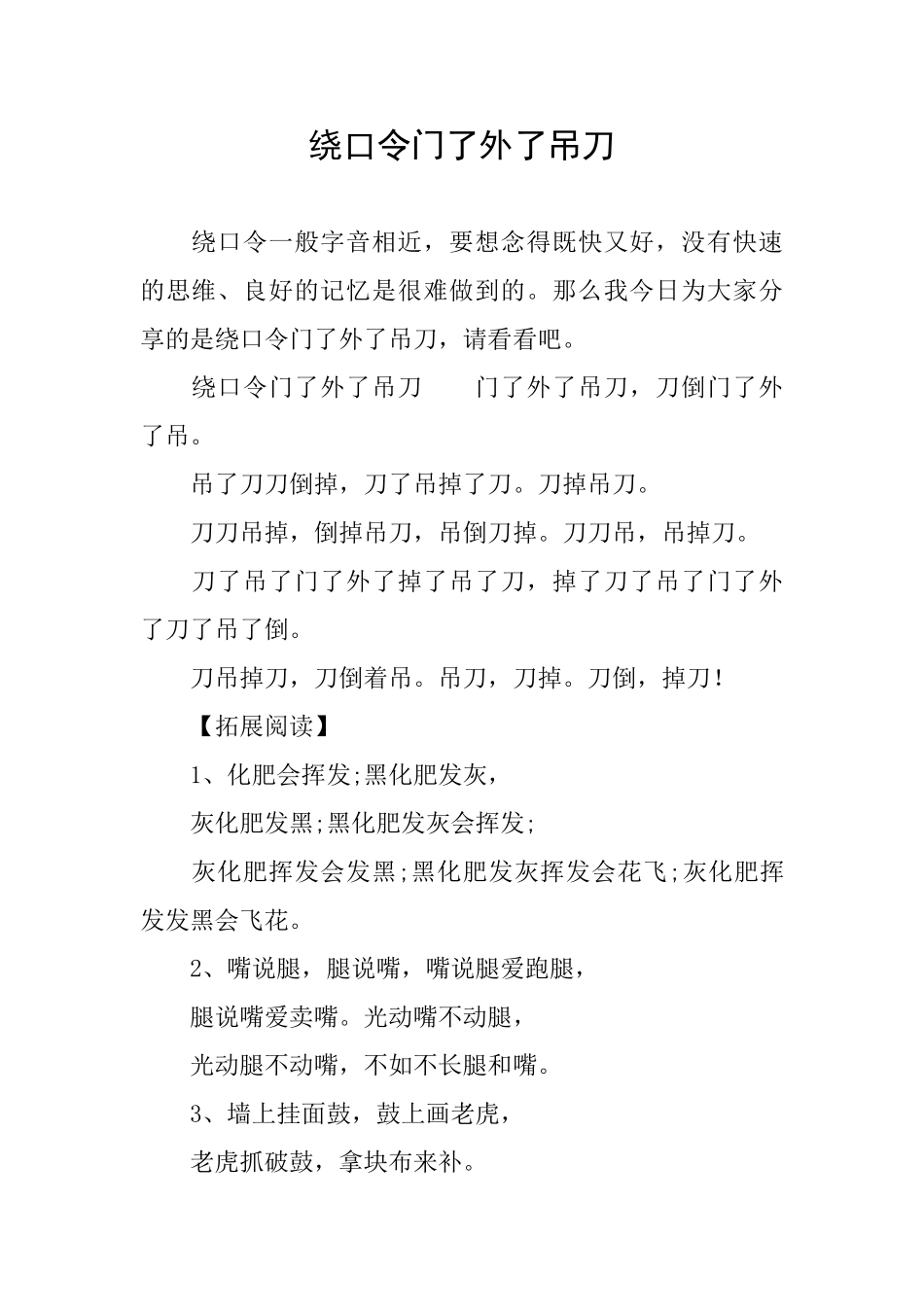 绕口令门了外了吊刀

绕口令一般字音相近，要想念得既快又好，没有快速的思维、良好的记忆是很难做到的。那么我今日为大家分享的是绕口令门了外了吊刀，请看看吧。

绕口令门了外了吊刀　　门了外了吊刀，刀倒门了外了吊。

吊了刀刀倒掉，刀了吊掉了刀。刀掉吊刀。

刀刀吊掉，倒掉吊刀，吊倒刀掉。刀刀吊，吊掉刀。

刀了吊了门了外了掉了吊了刀，掉了刀了吊了门了外了刀了吊了倒。

刀吊掉刀，刀倒着吊。吊刀，刀掉。刀倒，掉刀！

【拓展阅读】

1、化肥会挥发;黑化肥发灰，

灰化肥发黑;黑化肥发灰会挥发;

灰化肥挥发会发黑;黑化肥发灰挥发会花飞;灰化肥挥发发黑会飞花。

2、嘴说腿，腿说嘴，嘴说腿爱跑腿，

腿说嘴爱卖嘴。光动嘴不动腿，

光动腿不动嘴，不如不长腿和嘴。

3、墙上挂面鼓，鼓上画老虎，

老虎抓破鼓，拿块布来补。